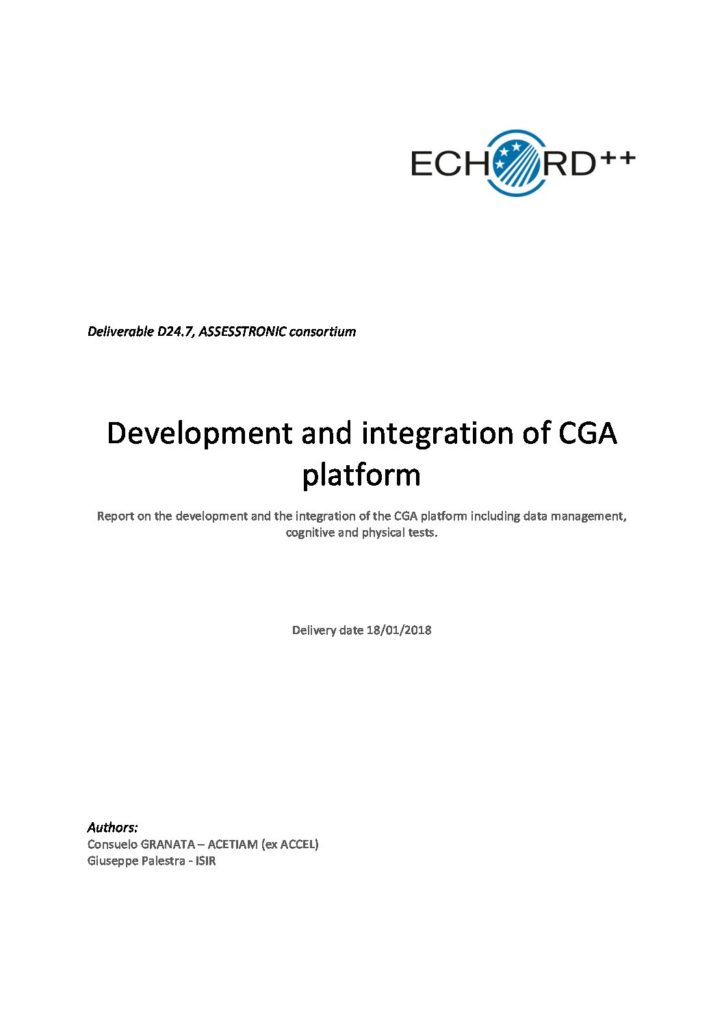 ECHORD++

Deliverable D24.7, ASSESSTRONIC consortium

Development and integration of CGA platform

Report on the development and the integration of the CGA platform including data management, cognitive and physical tests.

Delivery date 18/01/2018

Authors:
Consuelo GRANATA – ACETIAM (ex ACCEL)
Giuseppe Palestra - ISIR